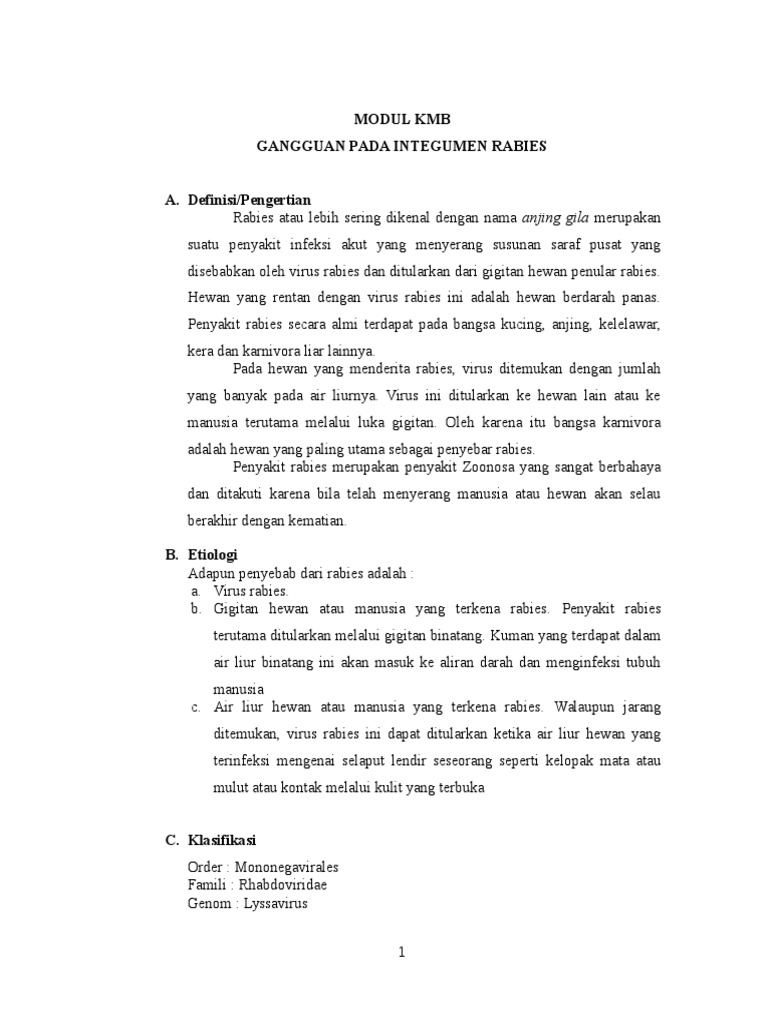 MODUL KMB

GANGGUAN PADA INTEGUMEN RABIES

A. Definisi/Pengertian

Rabies atau lebih sering dikenal dengan nama anjing gila merupakan suatu penyakit infeksi akut yang menyerang susunan saraf pusat yang disebabkan oleh virus rabies dan ditularkan dari gigitan hewan penular rabies. Hewan yang rentan dengan virus rabies ini adalah hewan berdarah panas. Penyakit rabies secara almi terdapat pada bangsa kucing, anjing, kelelawar, kera dan karnivora liar lainnya.

Pada hewan yang menderita rabies, virus ditemukan dengan jumlah yang banyak pada air liurnya. Virus ini ditularkan ke hewan lain atau ke manusia terutama melalui luka gigitan. Oleh karena itu bangsa karnivora adalah hewan yang paling utama sebagai penyebar rabies.

Penyakit rabies merupakan penyakit Zoonosa yang sangat berbahaya dan ditakuti karena bila telah menyerang manusia atau hewan akan selau berakhir dengan kematian.

B. Etiologi

Adapun penyebab dari rabies adalah :

a. Virus rabies.

b. Gigitan hewan atau manusia yang terkena rabies. Penyakit rabies terutama ditularkan melalui gigitan binatang. Kuman yang terdapat dalam air liur binatang ini akan masuk ke aliran darah dan menginfeksi tubuh manusia

c. Air liur hewan atau manusia yang terkena rabies. Walaupun jarang ditemukan, virus rabies ini dapat ditularkan ketika air liur hewan yang terinfeksi mengenai selaput lendir seseorang seperti kelopak mata atau mulut atau kontak melalui kulit yang terbuka

C. Klasifikasi

Order : Mononegavirales
Famili : Rhabdoviridae
Genom : Lyssavirus

1